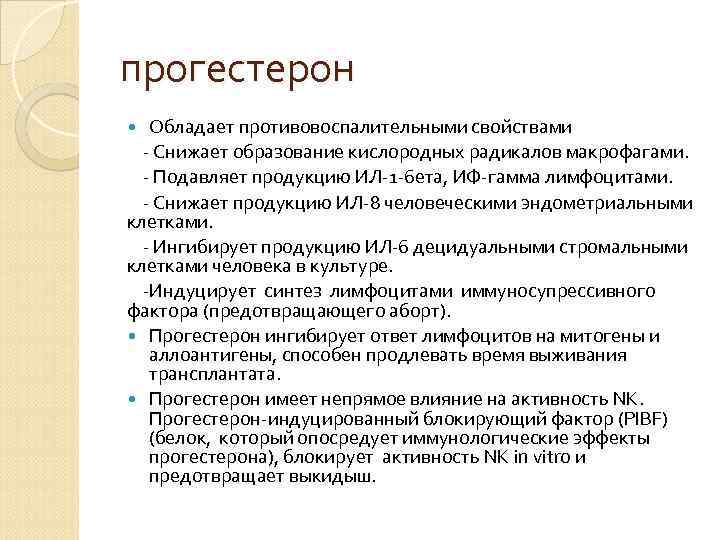 прогестерон

Обладает противовоспалительными свойствами

- Снижает образование кислородных радикалов макрофагами.

- Подавляет продукцию ИЛ-1-бета, ИФ-гамма лимфоцитами.

- Снижает продукцию ИЛ-8 человеческими эндометриальными клетками.

- Ингибирует продукцию ИЛ-6 децидуальными стромальными клетками человека в культуре.

-Индуцирует синтез лимфоцитами иммуносупрессивного фактора (предотвращающего аборт).

Прогестерон ингибирует ответ лимфоцитов на митогены и аллоантигены, способен продлевать время выживания трансплантата.

Прогестерон имеет непрямое влияние на активность NK. Прогестерон-индуцированный блокирующий фактор (PIBF) (белок, который опосредует иммунологические эффекты прогестерона), блокирует активность NK in vitro и предотвращает выкидыш.